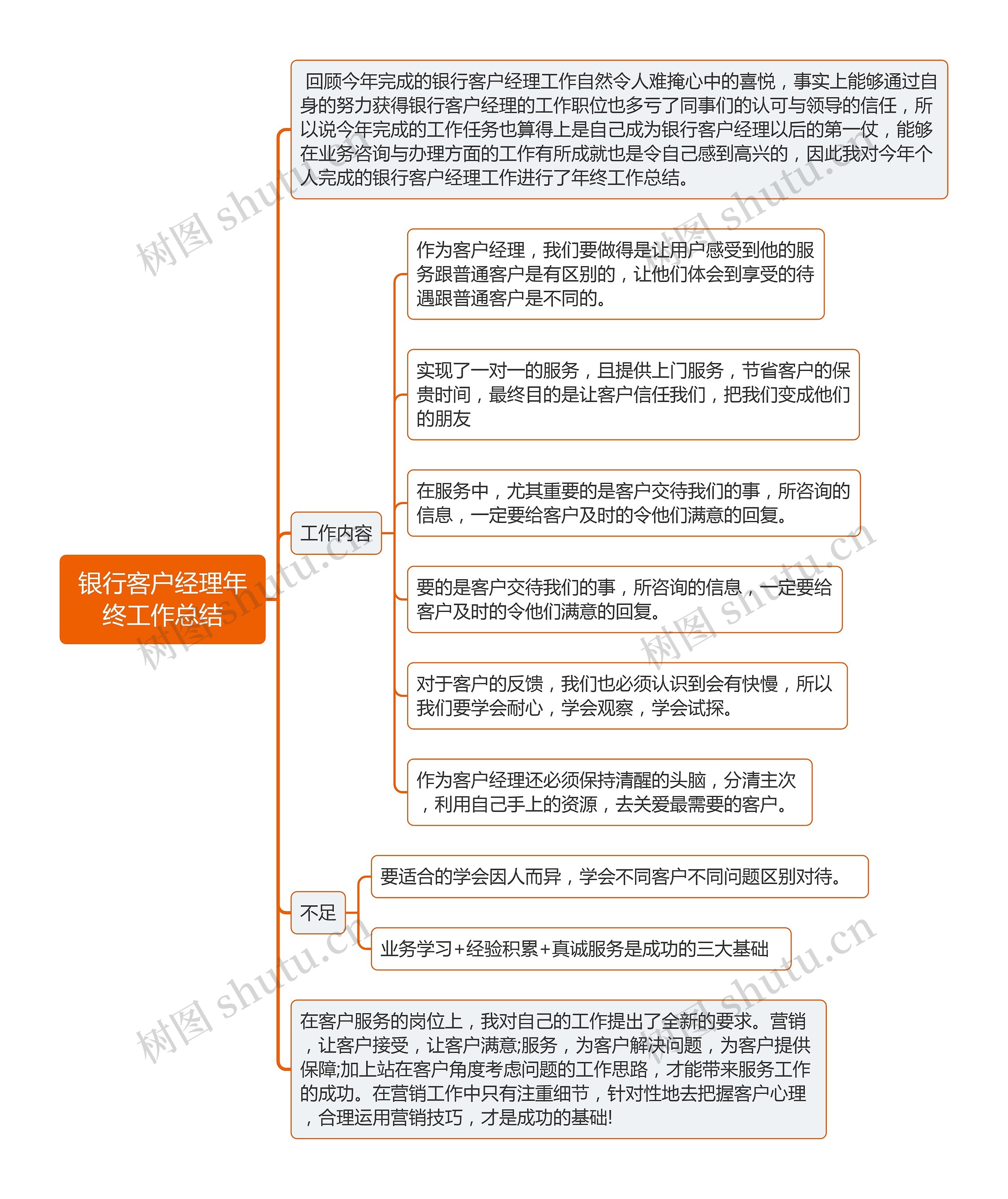 银行客户经理年终工作总结

回顾今年完成的银行客户经理工作自然令人难掩心中的喜悦，事实上能够通过自身的努力获得银行客户经理的工作职位也多亏了同事们的认可与领导的信任，所以说今年完成的工作任务也算得上是自己成为银行客户经理以后的第一仗，能够在业务咨询与办理方面的工作有所成就也是令自己感到高兴的，因此我对今年个人完成的银行客户经理工作进行了年终工作总结。

工作内容

作为客户经理，我们要做得是让用户感受到他的服务跟普通客户是有区别的，让他们体会到享受的待遇跟普通客户是不同的。

实现了一对一的服务，且提供上门服务，节省客户的保贵时间，最终目的是让客户信任我们，把我们变成他们的朋友

在服务中，尤其重要的是客户交待我们的事，所咨询的信息，一定要给客户及时的令他们满意的回复。

要的是客户交待我们的事，所咨询的信息，一定要给客户及时的令他们满意的回复。

对于客户的反馈，我们也必须认识到会有快慢，所以我们要学会耐心，学会观察，学会试探。

作为客户经理还必须保持清醒的头脑，分清主次，利用自己手上的资源，去关爱最需要的客户。

不足

要适合的学会因人而异，学会不同客户不同问题区别对待。

业务学习+经验积累+真诚服务是成功的三大基础

在客户服务的岗位上，我对自己的工作提出了全新的要求。营销，让客户接受，让客户满意;服务，为客户解决问题，为客户提供保障;加上站在客户角度考虑问题的工作思路，才能带来服务工作的成功。在营销工作中只有注重细节，针对性地去把握客户心理，合理运用营销技巧，才是成功的基础!

树图 shutu.cn
树图 shutu.cn
树图 shutu.cn
树图 shutu.cn
树图 shutu.cn
树图 shutu.cn